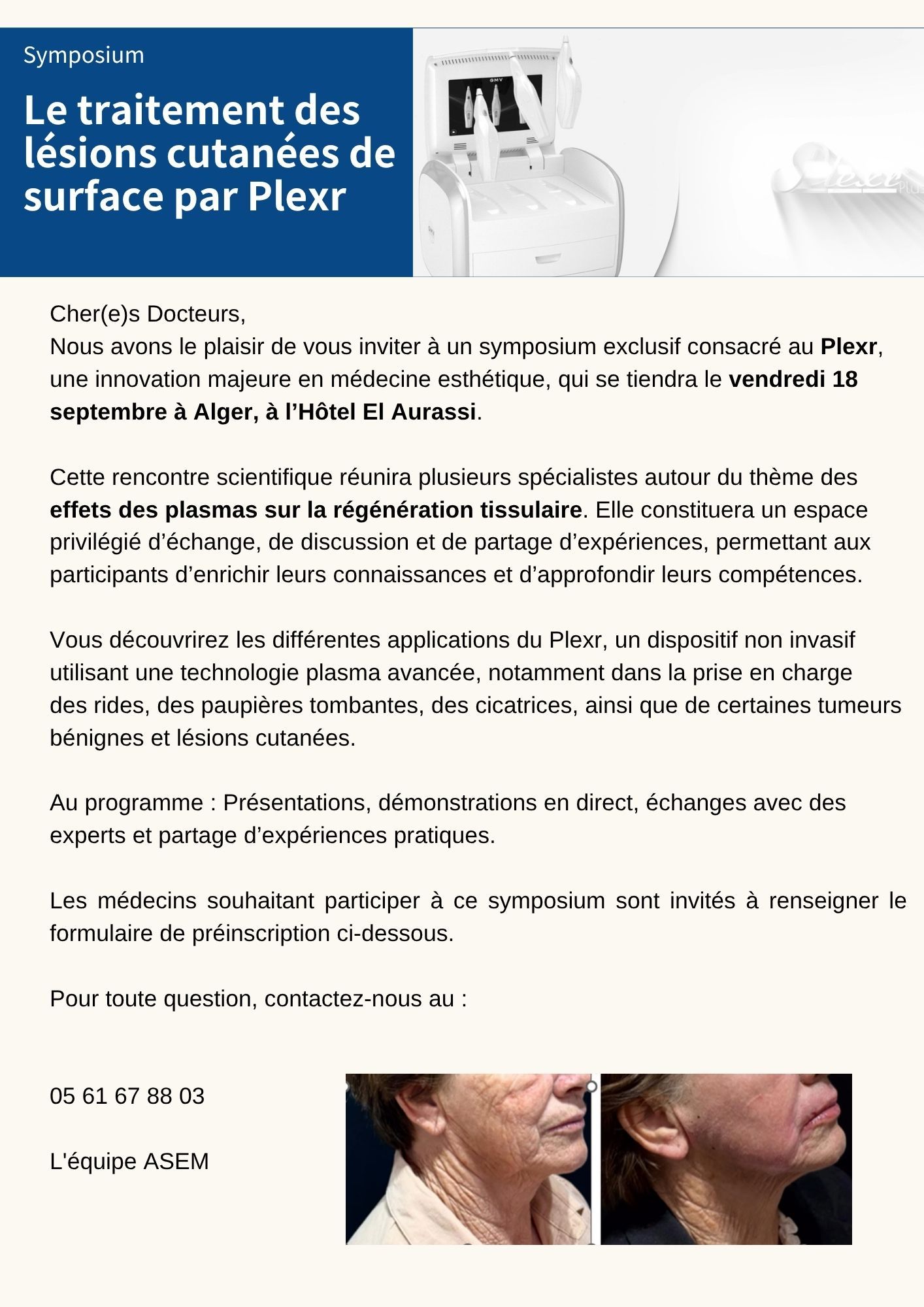 Symposium

Le traitement des lésions cutanées de surface par Plexr

Cher(e)s Docteurs,
Nous avons le plaisir de vous inviter à un symposium exclusif consacré au Plexr, une innovation majeure en médecine esthétique, qui se tiendra le vendredi 18 septembre à Alger, à l'Hôtel El Aurassi.

Cette rencontre scientifique réunira plusieurs spécialistes autour du thème des effets des plasmas sur la régénération tissulaire. Elle constituera un espace privilégié d'échange, de discussion et de partage d'expériences, permettant aux participants d'enrichir leurs connaissances et d'approfondir leurs compétences.

Vous découvrirez les différentes applications du Plexr, un dispositif non invasif utilisant une technologie plasma avancée, notamment dans la prise en charge des rides, des paupières tombantes, des cicatrices, ainsi que de certaines tumeurs bénignes et lésions cutanées.

Au programme : Présentations, démonstrations en direct, échanges avec des experts et partage d'expériences pratiques.

Les médecins souhaitant participer à ce symposium sont invités à renseigner le formulaire de préinscription ci-dessous.

Pour toute question, contactez-nous au :

05 61 67 88 03

L'équipe ASEM